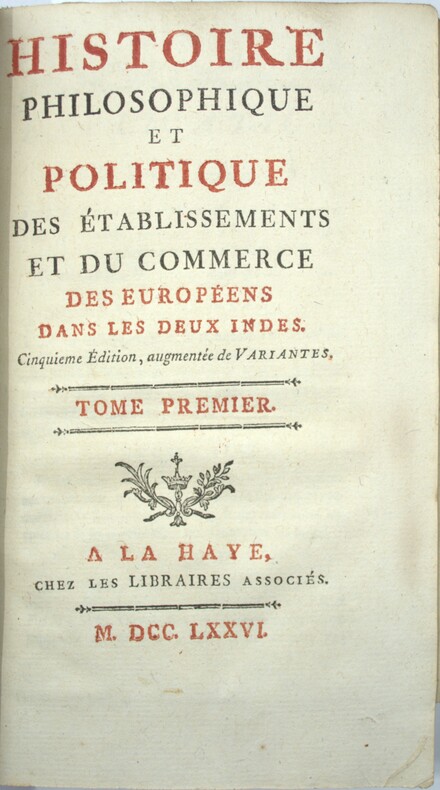 HISTOIRE
PHILOSOPHIQUE
ET
POLITIQUE
DES ÉTABLISSEMENTS
ET DU COMMERCE
DES EUROPÉENS
DANS LES DEUX INDES.
Cinquieme Édition, augmentée de VARIANTES.

TOME PREMIER.

A LA HAYE,
CHEZ LES LIBRAIRES ASSOCIÉS.

M. DCC. LXXVI.